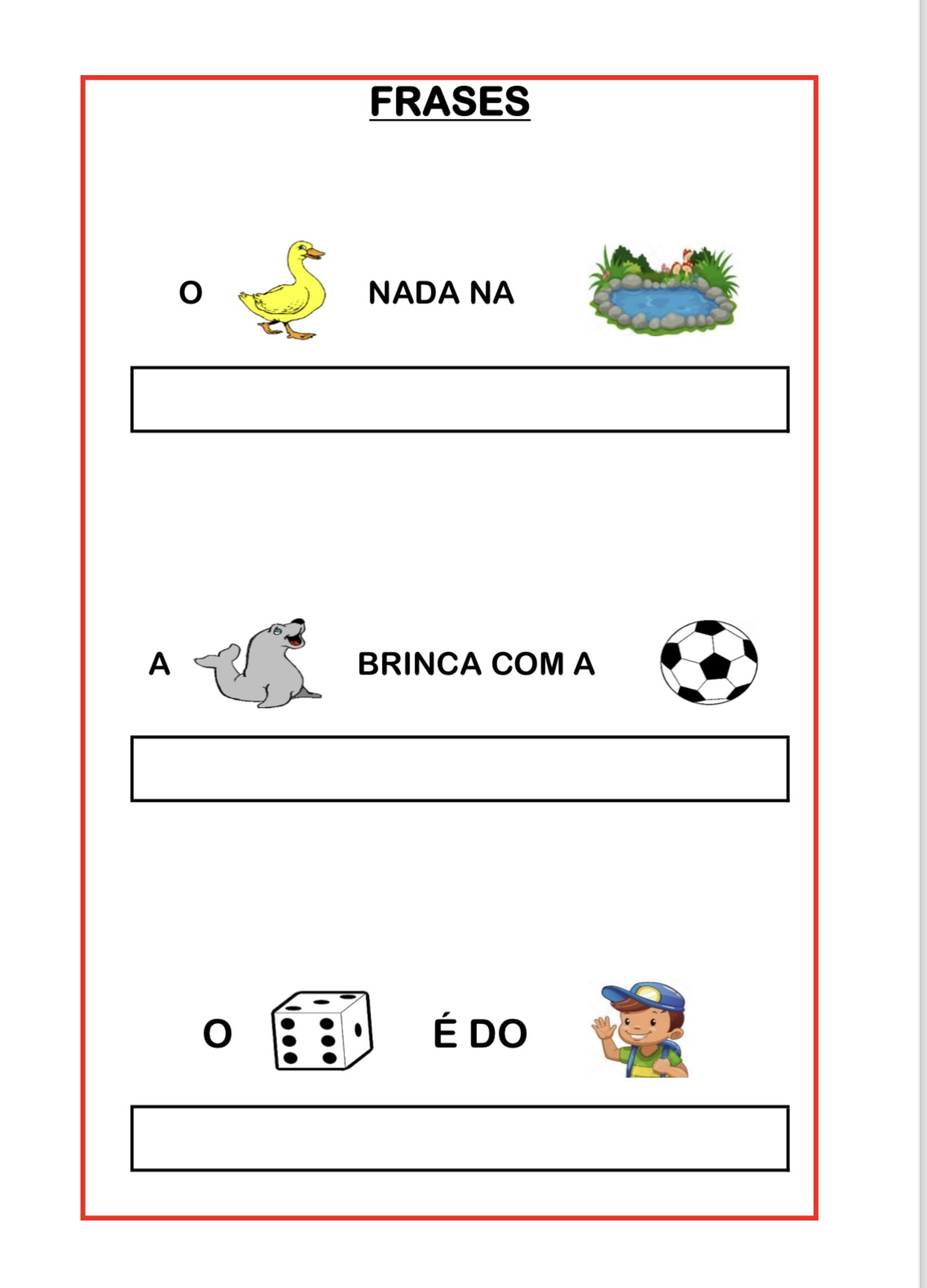 FRASES

O NADA NA

A BRINCA COM A

O É DO